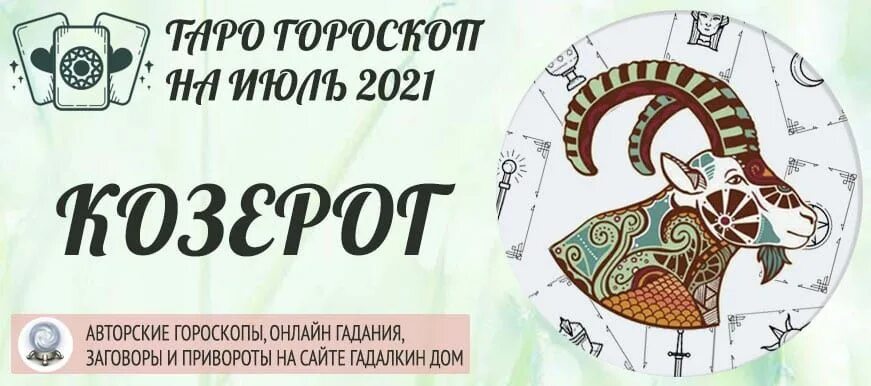 ТАРО ГОРОСКОП НА ИЮЛЬ 2021

КОЗЕРОГ

АВТОРСКИЕ ГОРОСКОПЫ, ОНЛАЙН ГАДАНИЯ, ЗАГОВОРЫ И ПРИВОРОТЫ НА САЙТЕ ГАДАЛКИН ДОМ